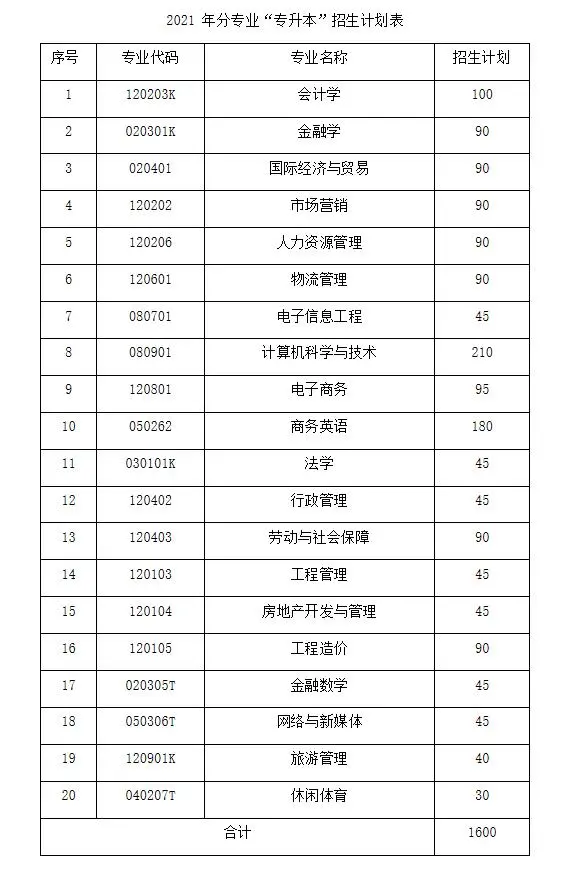 2021 年分专业“专升本”招生计划表

| 序号 | 专业代码 | 专业名称 | 招生计划 |
|---|---|---|---|
| 1 | 120203K | 会计学 | 100 |
| 2 | 020301K | 金融学 | 90 |
| 3 | 020401 | 国际经济与贸易 | 90 |
| 4 | 120202 | 市场营销 | 90 |
| 5 | 120206 | 人力资源管理 | 90 |
| 6 | 120601 | 物流管理 | 90 |
| 7 | 080701 | 电子信息工程 | 45 |
| 8 | 080901 | 计算机科学与技术 | 210 |
| 9 | 120801 | 电子商务 | 95 |
| 10 | 050262 | 商务英语 | 180 |
| 11 | 030101K | 法学 | 45 |
| 12 | 120402 | 行政管理 | 45 |
| 13 | 120403 | 劳动与社会保障 | 90 |
| 14 | 120103 | 工程管理 | 45 |
| 15 | 120104 | 房地产开发与管理 | 45 |
| 16 | 120105 | 工程造价 | 90 |
| 17 | 020305T | 金融数学 | 45 |
| 18 | 050306T | 网络与新媒体 | 45 |
| 19 | 120901K | 旅游管理 | 40 |
| 20 | 040207T | 休闲体育 | 30 |
| 合计 | | | 1600 |